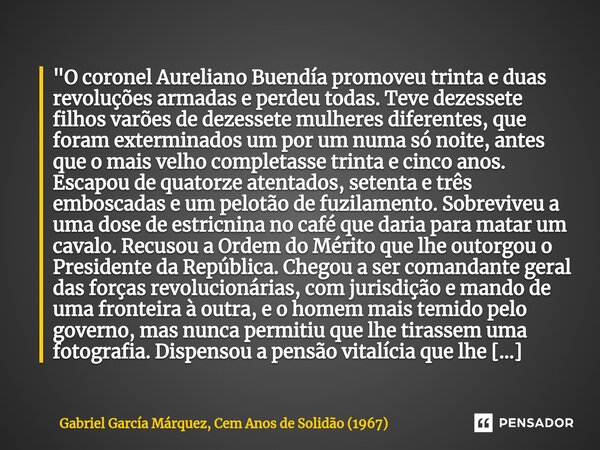 "O coronel Aureliano Buendía promoveu trinta e duas revoluções armadas e perdeu todas. Teve dezessete filhos varões de dezessete mulheres diferentes, que foram exterminados um por um numa só noite, antes que o mais velho completasse trinta e cinco anos. Escapou de quatorze atentados, setenta e três emboscadas e um pelotão de fuzilamento. Sobreviveu a uma dose de estricnina no café que daria para matar um cavalo. Recusou a Ordem do Mérito que lhe outorgou o Presidente da República. Chegou a ser comandante geral das forças revolucionárias, com jurisdição e mando de uma fronteira à outra, e o homem mais temido pelo governo, mas nunca permitiu que lhe tirassem uma fotografia. Dispensou a pensão vitalícia que lhe [...]

Gabriel García Márquez, Cem Anos de Solidão (1967)

PENSADOR